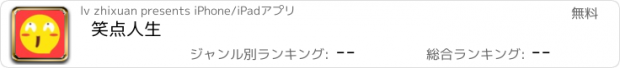 lv zhixuan presents iPhone/iPadアプリ

無料

笑点人生

ジャンル別ランキング: --

総合ランキング: --